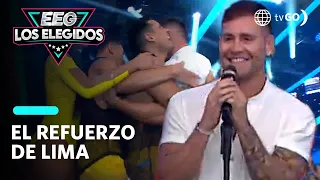 EEG LOS ELEGIDOS

tvGO

EL REFUERZO DE LIMA